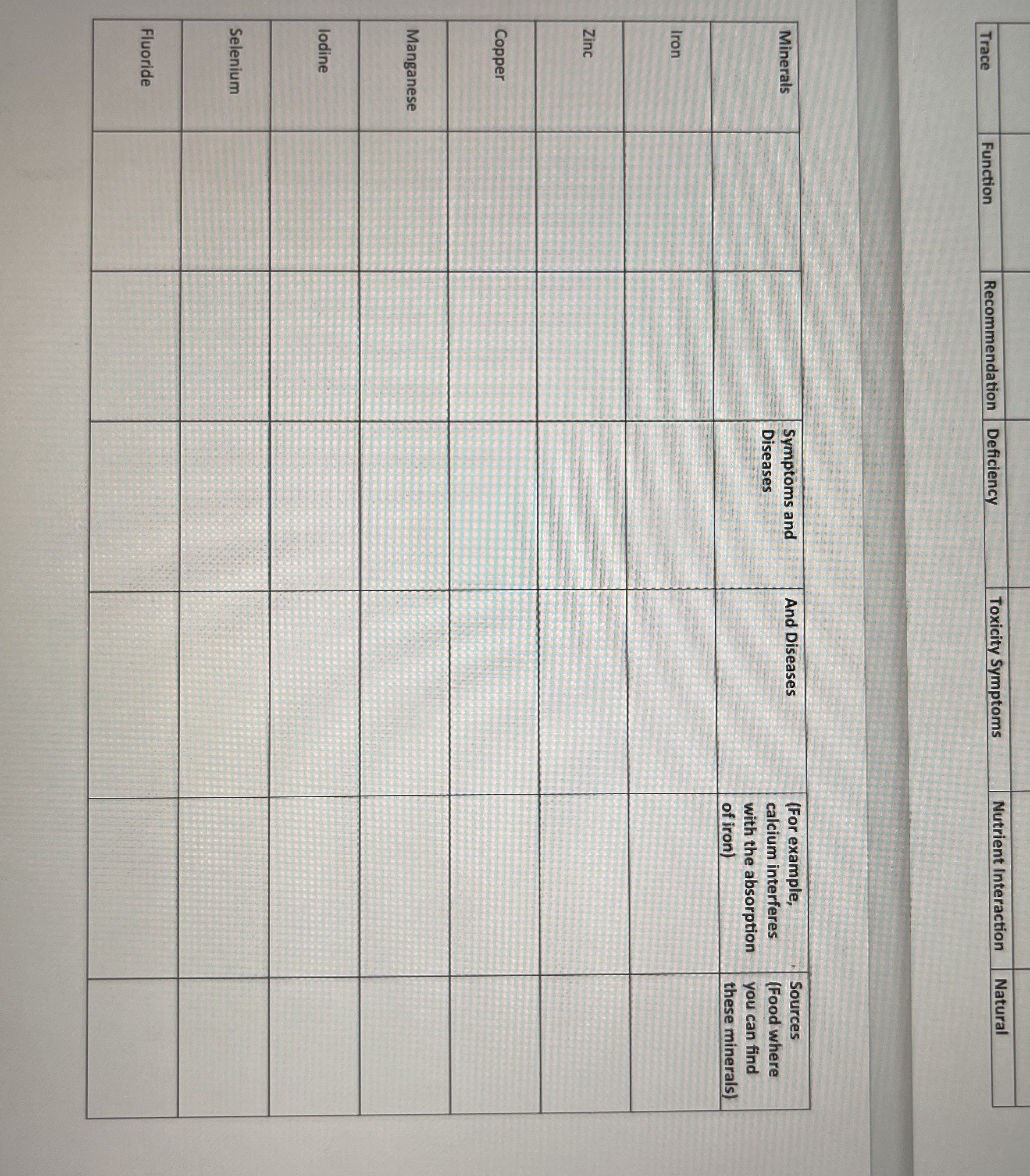 | Trace Minerals | Function | Recommendation | Deficiency Symptoms and Diseases | Toxicity Symptoms And Diseases | Nutrient Interaction (For example, calcium interferes with the absorption of iron) | Natural Sources (Food where you can find these minerals) |
|---|---|---|---|---|---|---|
| Iron | | | | | | |
| Zinc | | | | | | |
| Copper | | | | | | |
| Manganese | | | | | | |
| Iodine | | | | | | |
| Selenium | | | | | | |
| Fluoride | | | | | | |